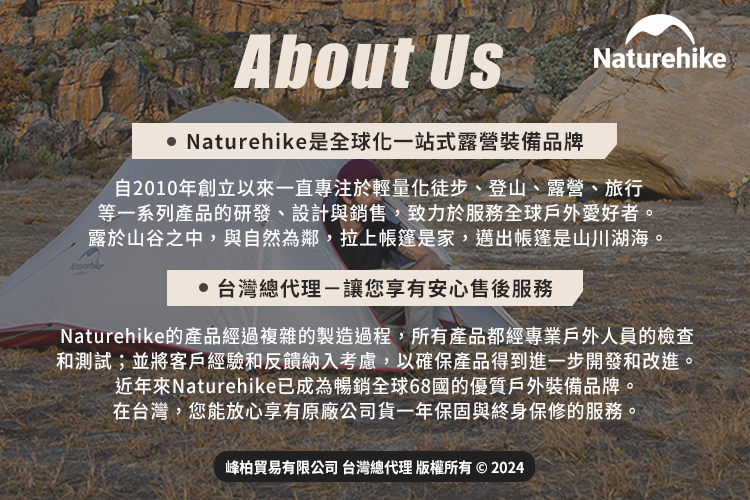 About Us

Naturehike

• Naturehike是全球化一站式露營裝備品牌

自2010年創立以來一直專注於輕量化徒步、登山、露營、旅行等一系列產品的研發、設計與銷售，致力於服務全球戶外愛好者。露於山谷之中，與自然為鄰，拉上帳篷是家，邁出帳篷是山川湖海。

• 台灣總代理－讓您享有安心售後服務

Naturehike的產品經過複雜的製造過程，所有產品都經專業戶外人員的檢查和測試；並將客戶經驗和反饋納入考慮，以確保產品得到進一步開發和改進。近年來Naturehike已成為暢銷全球68國的優質戶外裝備品牌。在台灣，您能放心享有原廠公司貨一年保固與終身保修的服務。

峰柏貿易有限公司 台灣總代理 版權所有 © 2024